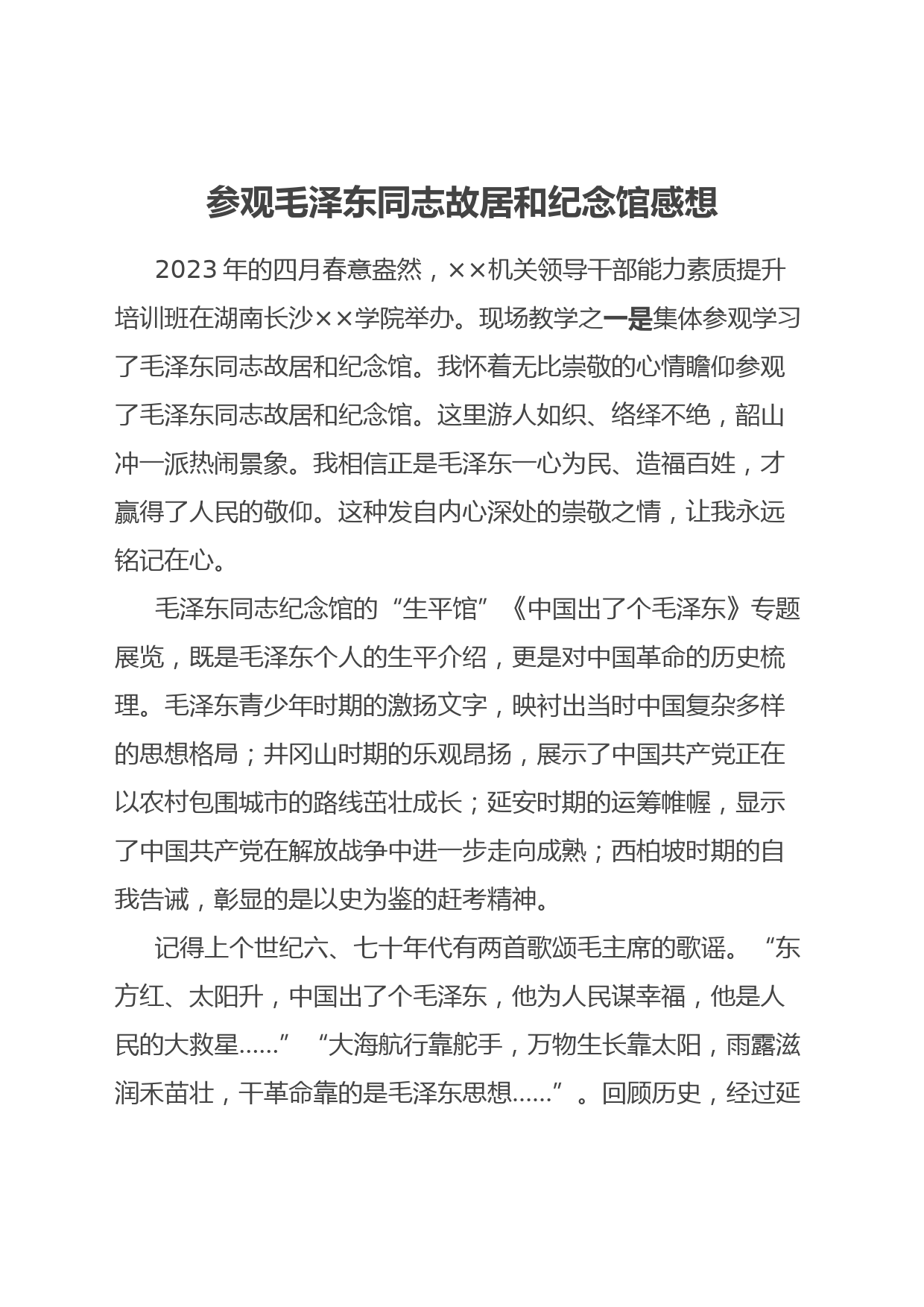 参观毛泽东同志故居和纪念馆感想

2023年的四月春意盎然，××机关领导干部能力素质提升培训班在湖南长沙××学院举办。现场教学之一是集体参观学习了毛泽东同志故居和纪念馆。我怀着无比崇敬的心情瞻仰参观了毛泽东同志故居和纪念馆。这里游人如织、络绎不绝，韶山冲一派热闹景象。我相信正是毛泽东一心为民、造福百姓，才赢得了人民的敬仰。这种发自内心深处的崇敬之情，让我永远铭记在心。

毛泽东同志纪念馆的“生平馆”《中国出了个毛泽东》专题展览，既是毛泽东个人的生平介绍，更是对中国革命的历史梳理。毛泽东青少年时期的激扬文字，映衬出当时中国复杂多样的思想格局；井冈山时期的乐观昂扬，展示了中国共产党正在以农村包围城市的路线茁壮成长；延安时期的运筹帷幄，显示了中国共产党在解放战争中进一步走向成熟；西柏坡时期的自我告诫，彰显的是以史为鉴的赶考精神。

记得上个世纪六、七十年代有两首歌颂毛主席的歌谣。“东方红、太阳升，中国出了个毛泽东，他为人民谋幸福，他是人民的大救星……”“大海航行靠舵手，万物生长靠太阳，雨露滋润禾苗壮，干革命靠的是毛泽东思想……”。回顾历史，经过延